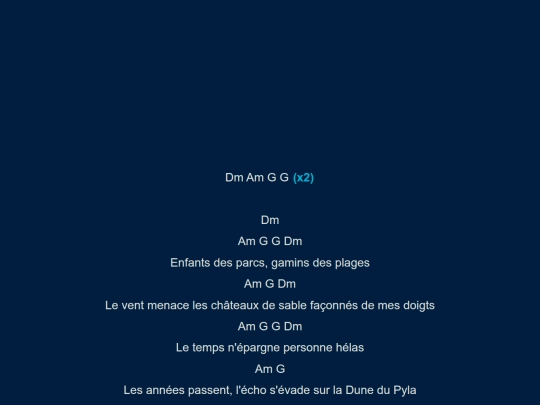 Dm Am G G (x2)

Dm

Am G G Dm

Enfants des parcs, gamins des plages

Am G Dm

Le vent menace les châteaux de sable façonnés de mes doigts

Am G G Dm

Le temps n'épargne personne hélas

Am G

Les années passent, l'écho s'évade sur la Dune du Pyla